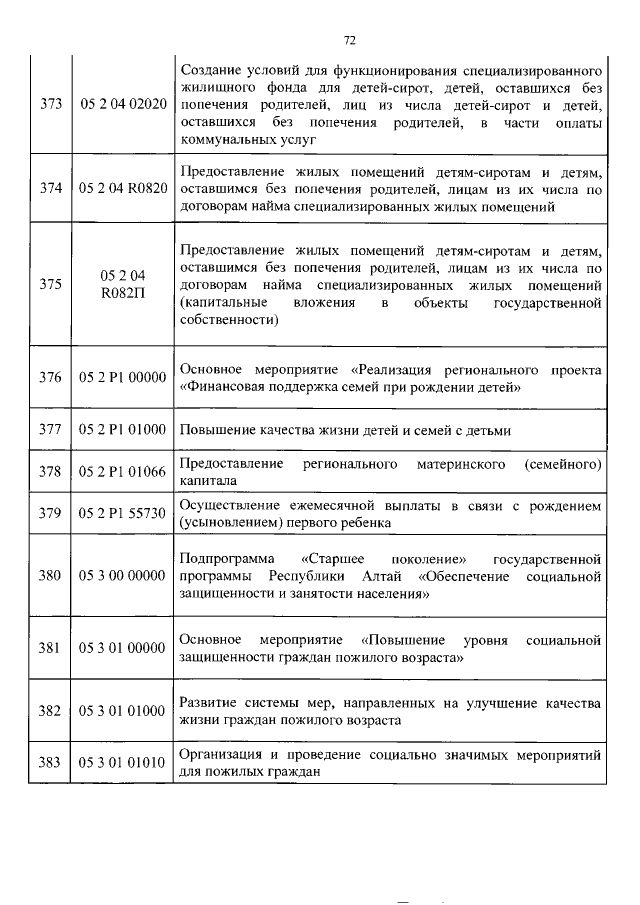 72

| | | |
|---|---|---|
| 373 | 05 2 04 02020 | Создание условий для функционирования специализированного жилищного фонда для детей-сирот, детей, оставшихся без попечения родителей, лиц из числа детей-сирот и детей, оставшихся без попечения родителей, в части оплаты коммунальных услуг |
| 374 | 05 2 04 R0820 | Предоставление жилых помещений детям-сиротам и детям, оставшимся без попечения родителей, лицам из их числа по договорам найма специализированных жилых помещений |
| 375 | 05 2 04 R082П | Предоставление жилых помещений детям-сиротам и детям, оставшимся без попечения родителей, лицам из их числа по договорам найма специализированных жилых помещений (капитальные вложения в объекты государственной собственности) |
| 376 | 05 2 P1 00000 | Основное мероприятие «Реализация регионального проекта «Финансовая поддержка семей при рождении детей» |
| 377 | 05 2 P1 01000 | Повышение качества жизни детей и семей с детьми |
| 378 | 05 2 P1 01066 | Предоставление регионального материнского (семейного) капитала |
| 379 | 05 2 P1 55730 | Осуществление ежемесячной выплаты в связи с рождением (усыновлением) первого ребенка |
| 380 | 05 3 00 00000 | Подпрограмма «Старшее поколение» государственной программы Республики Алтай «Обеспечение социальной защищенности и занятости населения» |
| 381 | 05 3 01 00000 | Основное мероприятие «Повышение уровня социальной защищенности граждан пожилого возраста» |
| 382 | 05 3 01 01000 | Развитие системы мер, направленных на улучшение качества жизни граждан пожилого возраста |
| 383 | 05 3 01 01010 | Организация и проведение социально значимых мероприятий для пожилых граждан |